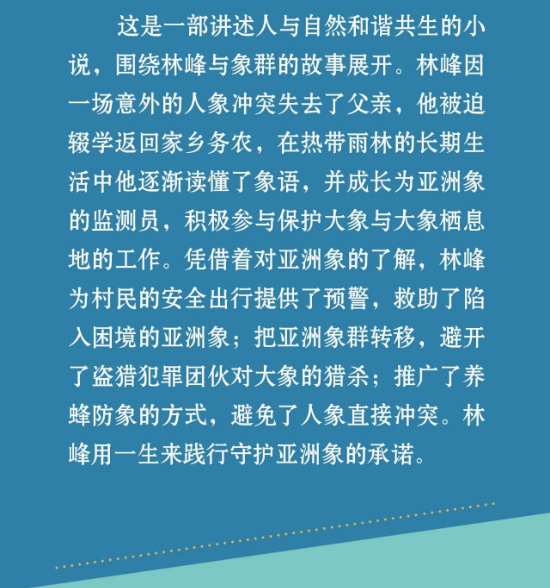 这是一部讲述人与自然和谐共生的小说，围绕林峰与象群的故事展开。林峰因一场意外的人象冲突失去了父亲，他被迫辍学返回家乡务农，在热带雨林的长期生活中他逐渐读懂了象语，并成长为亚洲象的监测员，积极参与保护大象与大象栖息地的工作。凭借着对亚洲象的了解，林峰为村民的安全出行提供了预警，救助了陷入困境的亚洲象；把亚洲象群转移，避开了盗猎犯罪团伙对大象的猎杀；推广了养蜂防象的方式，避免了人象直接冲突。林峰用一生来践行守护亚洲象的承诺。